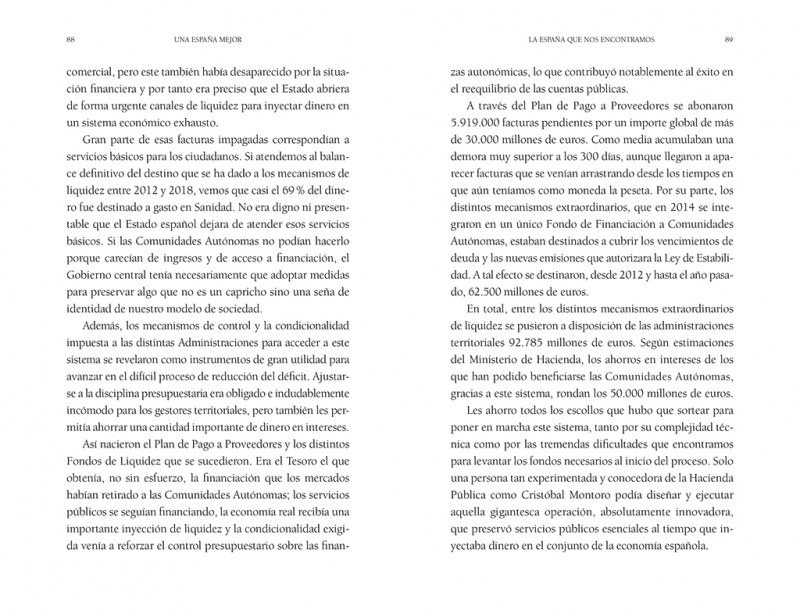 88 UNA ESPAÑA MEJOR

comercial, pero este también había desaparecido por la situación financiera y por tanto era preciso que el Estado abriera de forma urgente canales de liquidez para inyectar dinero en un sistema económico exhausto.

Gran parte de esas facturas impagadas correspondían a servicios básicos para los ciudadanos. Si atendemos al balance definitivo del destino que se ha dado a los mecanismos de liquidez entre 2012 y 2018, vemos que casi el 69 % del dinero fue destinado a gasto en Sanidad. No era digno ni presentable que el Estado español dejara de atender esos servicios básicos. Si las Comunidades Autónomas no podían hacerlo porque carecían de ingresos y de acceso a financiación, el Gobierno central tenía necesariamente que adoptar medidas para preservar algo que no es un capricho sino una seña de identidad de nuestro modelo de sociedad.

Además, los mecanismos de control y la condicionalidad impuesta a las distintas Administraciones para acceder a este sistema se revelaron como instrumentos de gran utilidad para avanzar en el difícil proceso de reducción del déficit. Ajustarse a la disciplina presupuestaria era obligado e indudablemente incómodo para los gestores territoriales, pero también les permitía ahorrar una cantidad importante de dinero en intereses.

Así nacieron el Plan de Pago a Proveedores y los distintos Fondos de Liquidez que se sucedieron. Era el Tesoro el que obtenía, no sin esfuerzo, la financiación que los mercados habían retirado a las Comunidades Autónomas; los servicios públicos se seguían financiando, la economía real recibía una importante inyección de liquidez y la condicionalidad exigida venía a reforzar el control presupuestario sobre las finan-

LA ESPAÑA QUE NOS ENCONTRAMOS 89

zas autonómicas, lo que contribuyó notablemente al éxito en el reequilibrio de las cuentas públicas.

A través del Plan de Pago a Proveedores se abonaron 5.919.000 facturas pendientes por un importe global de más de 30.000 millones de euros. Como media acumulaban una demora muy superior a los 300 días, aunque llegaron a aparecer facturas que se venían arrastrando desde los tiempos en que aún teníamos como moneda la peseta. Por su parte, los distintos mecanismos extraordinarios, que en 2014 se integraron en un único Fondo de Financiación a Comunidades Autónomas, estaban destinados a cubrir los vencimientos de deuda y las nuevas emisiones que autorizara la Ley de Estabilidad. A tal efecto se destinaron, desde 2012 y hasta el año pasado, 62.500 millones de euros.

En total, entre los distintos mecanismos extraordinarios de liquidez se pusieron a disposición de las administraciones territoriales 92.785 millones de euros. Según estimaciones del Ministerio de Hacienda, los ahorros en intereses de los que han podido beneficiarse las Comunidades Autónomas, gracias a este sistema, rondan los 50.000 millones de euros.

Les ahorro todos los escollos que hubo que sortear para poner en marcha este sistema, tanto por su complejidad técnica como por las tremendas dificultades que encontramos para levantar los fondos necesarios al inicio del proceso. Solo una persona tan experimentada y conocedora de la Hacienda Pública como Cristóbal Montoro podía diseñar y ejecutar aquella gigantesca operación, absolutamente innovadora, que preservó servicios públicos esenciales al tiempo que inyectaba dinero en el conjunto de la economía española.